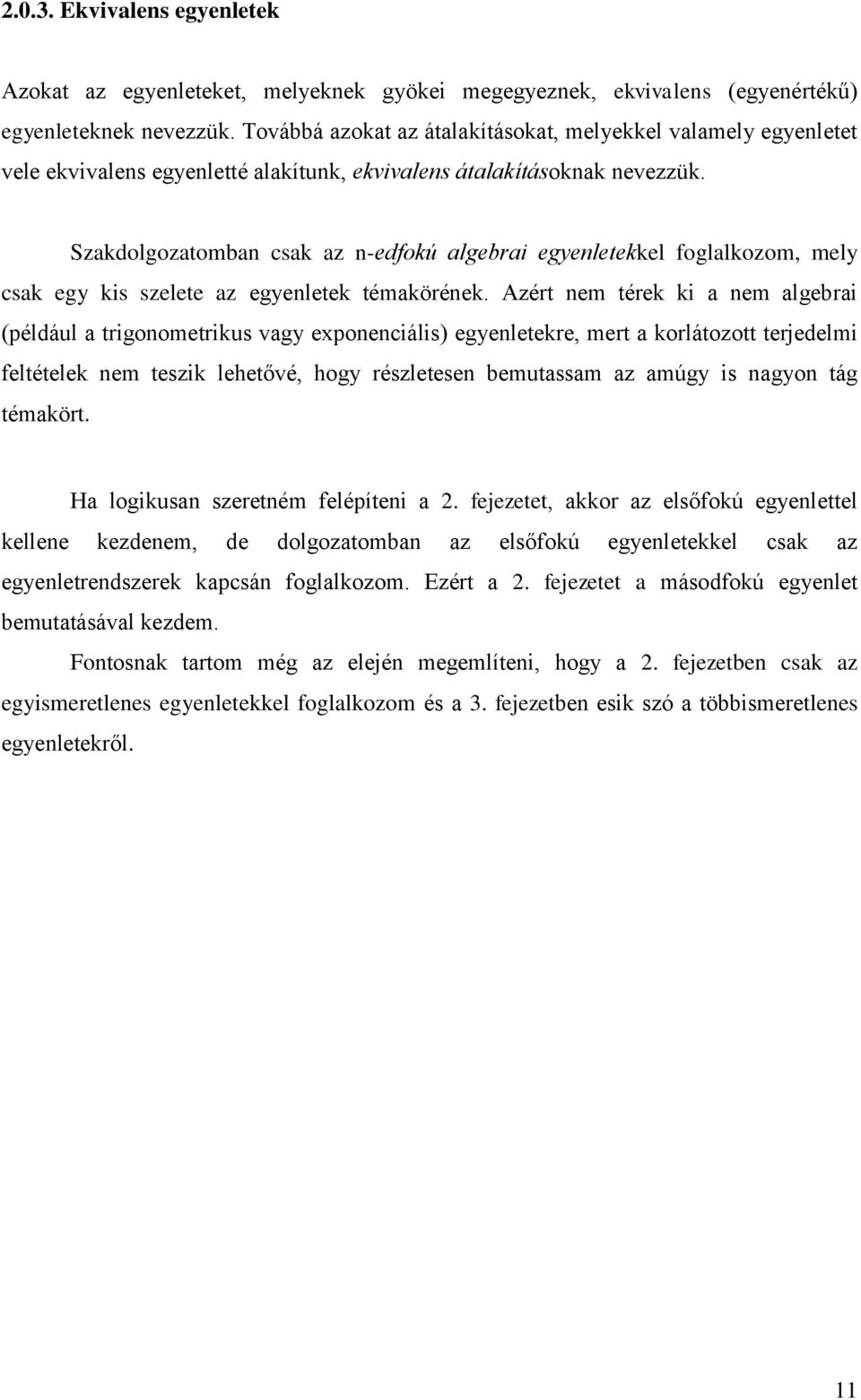 2.0.3. Ekvivalens egyenletek

Azokat az egyenleteket, melyeknek gyökei megegyeznek, ekvivalens (egyenértékű) egyenleteknek nevezzük. Továbbá azokat az átalakításokat, melyekkel valamely egyenletet vele ekvivalens egyenletté alakítunk, ekvivalens átalakításoknak nevezzük.

Szakdolgozatomban csak az n-edfokú algebrai egyenletekkel foglalkozom, mely csak egy kis szelete az egyenletek témakörének. Azért nem térek ki a nem algebrai (például a trigonometrikus vagy exponenciális) egyenletekre, mert a korlátozott terjedelmi feltételek nem teszik lehetővé, hogy részletesen bemutassam az amúgy is nagyon tág témakört.

Ha logikusan szeretném felépíteni a 2. fejezetet, akkor az elsőfokú egyenlettel kellene kezdenem, de dolgozatomban az elsőfokú egyenletekkel csak az egyenletrendszerek kapcsán foglalkozom. Ezért a 2. fejezetet a másodfokú egyenlet bemutatásával kezdem.

Fontosnak tartom még az elején megemlíteni, hogy a 2. fejezetben csak az egyismeretlenes egyenletekkel foglalkozom és a 3. fejezetben esik szó a többismeretlenes egyenletekről.

11